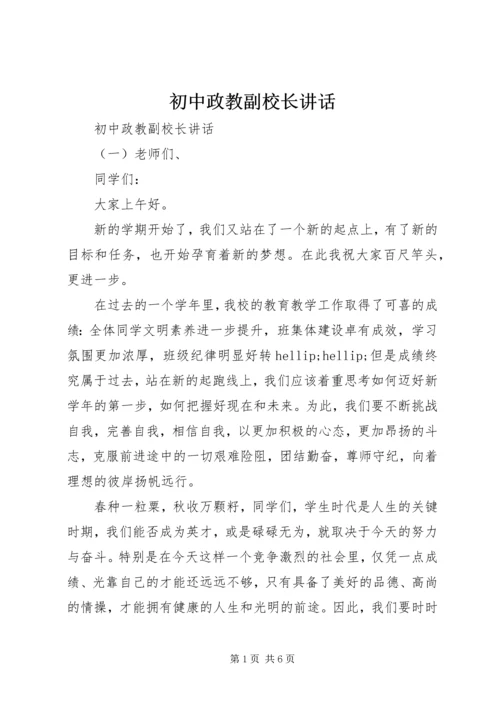 初中政教副校长讲话

初中政教副校长讲话

（一）老师们、

同学们：

大家上午好。

新的学期开始了，我们又站在了一个新的起点上，有了新的目标和任务，也开始孕育着新的梦想。在此我祝大家百尺竿头，更进一步。

在过去的一个学年里，我校的教育教学工作取得了可喜的成绩：全体同学文明素养进一步提升，班集体建设卓有成效，学习氛围更加浓厚，班级纪律明显好转hellip;hellip;但是成绩终究属于过去，站在新的起跑线上，我们应该着重思考如何迈好新学年的第一步，如何把握好现在和未来。为此，我们要不断挑战自我，完善自我，相信自我，以更加积极的心态，更加昂扬的斗志，克服前进途中的一切艰难险阻，团结勤奋，尊师守纪，向着理想的彼岸扬帆远行。

春种一粒粟，秋收万颗籽，同学们，学生时代是人生的关键时期，我们能否成为英才，或是碌碌无为，就取决于今天的努力与奋斗。特别是在今天这样一个竞争激烈的社会里，仅凭一点成绩、光靠自己的才能还远远不够，只有具备了美好的品德、高尚的情操，才能拥有健康的人生和光明的前途。因此，我们要时时

第1页 共6页